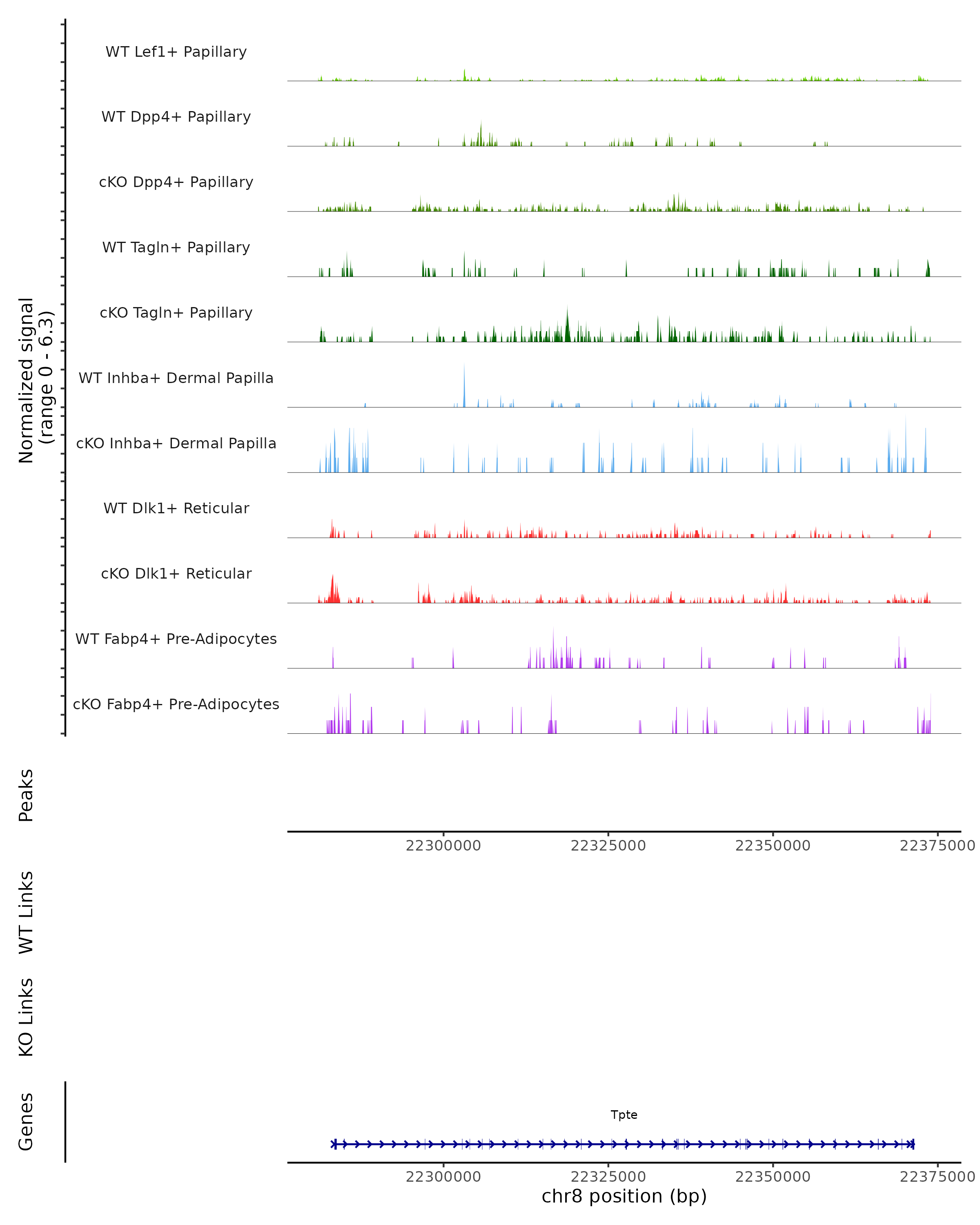 Normalized signal
(range 0 - 6.3)

WT Lef1+ Papillary

WT Dpp4+ Papillary

cKO Dpp4+ Papillary

WT Tagln+ Papillary

cKO Tagln+ Papillary

WT Inhba+ Dermal Papilla

cKO Inhba+ Dermal Papilla

WT Dlk1+ Reticular

cKO Dlk1+ Reticular

WT Fabp4+ Pre-Adipocytes

cKO Fabp4+ Pre-Adipocytes

Peaks

22300000 22325000 22350000 22375000

WT Links

KO Links

Genes

Tpte

22300000 22325000 22350000 22375000
chr8 position (bp)